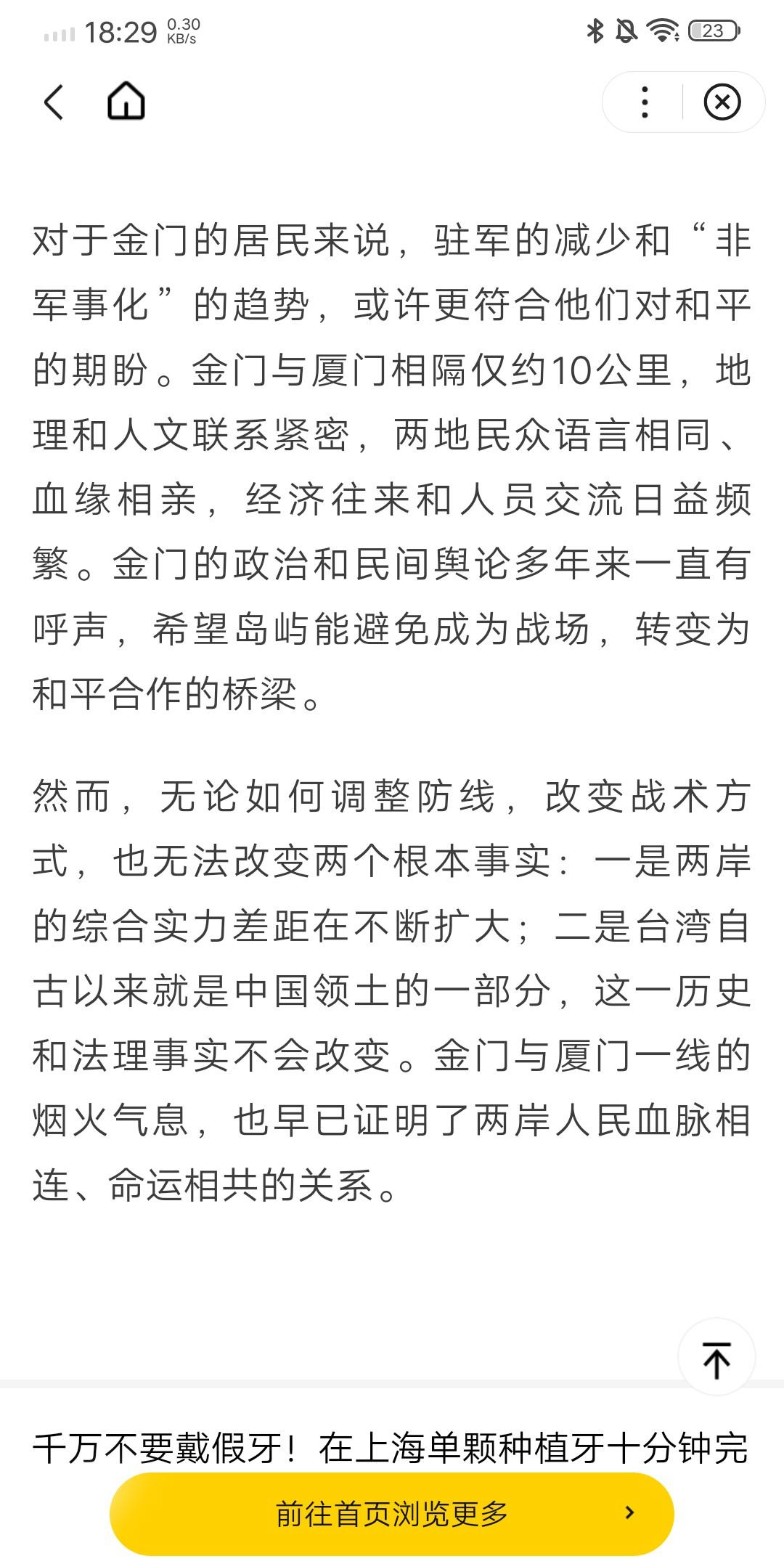 18:29 0.30 KB/s 23

对于金门的居民来说，驻军的减少和“非军事化”的趋势，或许更符合他们对和平的期盼。金门与厦门相隔仅约10公里，地理和人文联系紧密，两地民众语言相同、血缘相亲，经济往来和人员交流日益频繁。金门的政治和民间舆论多年来一直有呼声，希望岛屿能避免成为战场，转变为和平合作的桥梁。

然而，无论如何调整防线，改变战术方式，也无法改变两个根本事实：一是两岸的综合实力差距在不断扩大；二是台湾自古以来就是中国领土的一部分，这一历史和法理事实不会改变。金门与厦门一线的烟火气息，也早已证明了两岸人民血脉相连、命运相共的关系。

千万不要戴假牙！在上海单颗种植牙十分钟完

前往首页浏览更多